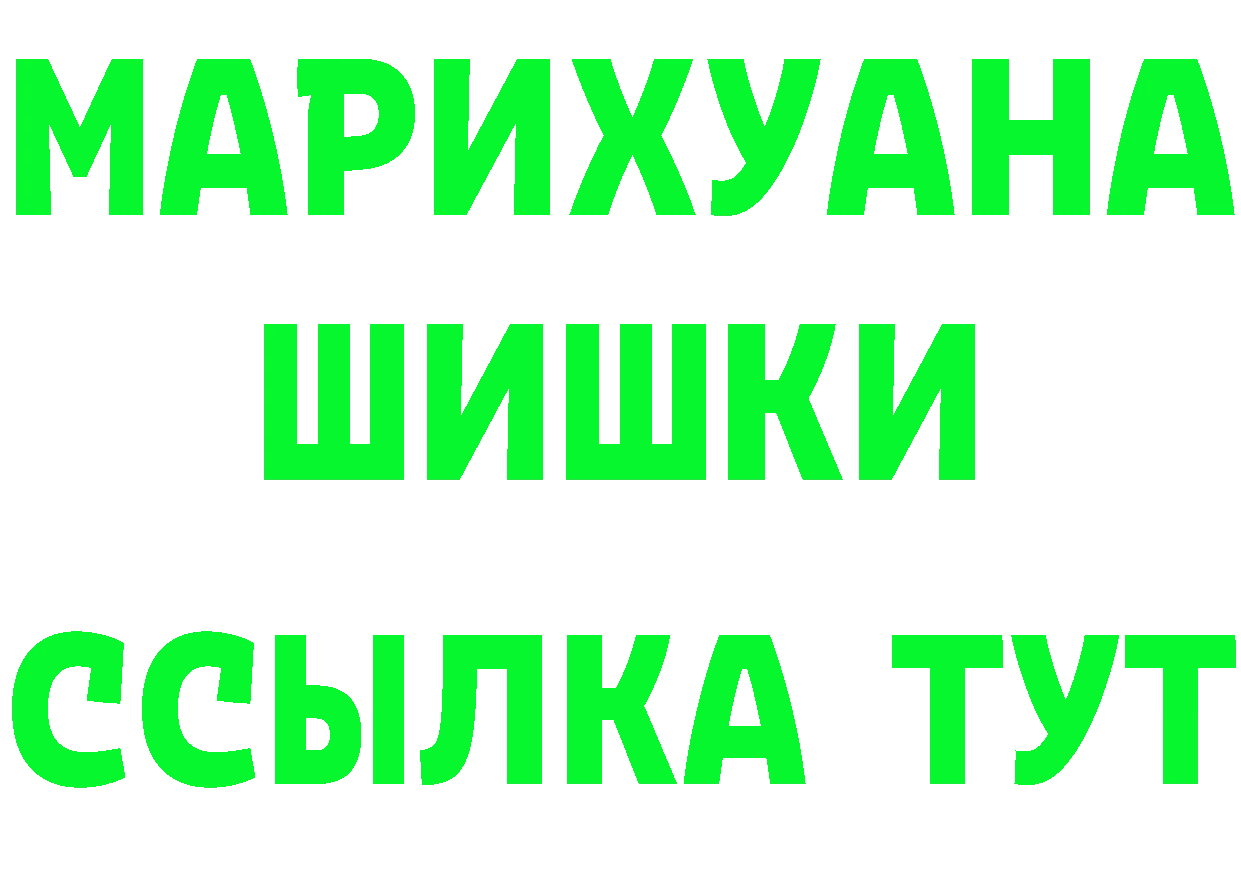 МАРИХУАНА
ШИШКИ
ССЫЛКА ТУТ